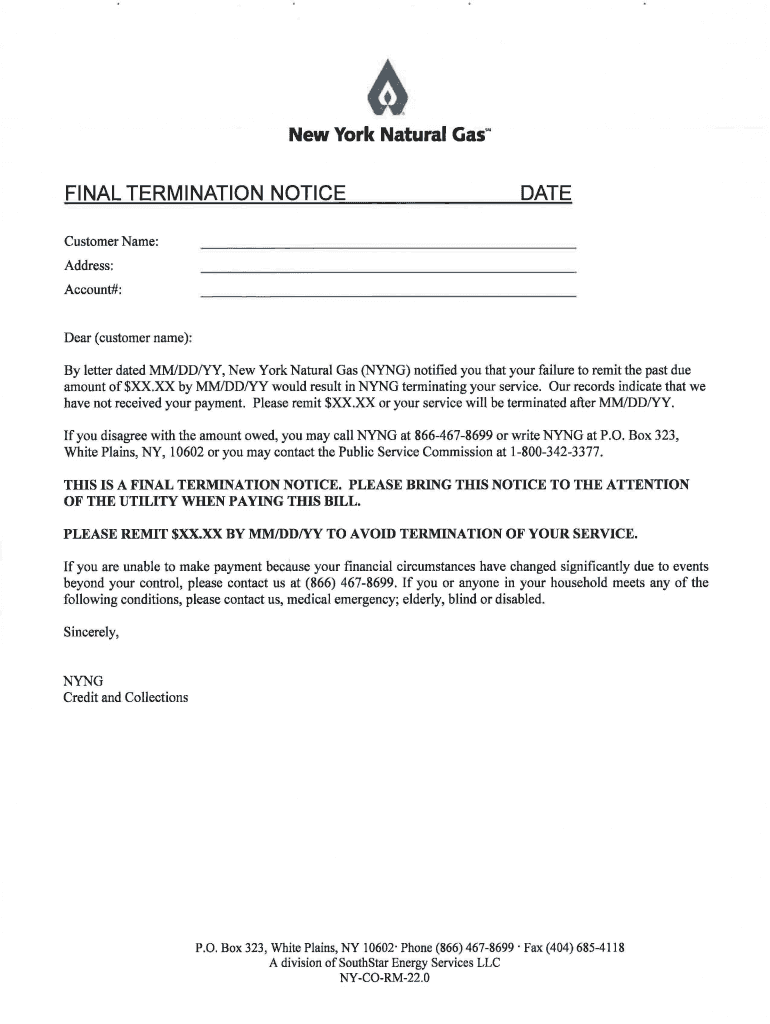 New York Natural Gas℠

FINAL TERMINATION NOTICE DATE

Customer Name:
Address:
Account#:

Dear (customer name):

By letter dated MM/DD/YY, New York Natural Gas (NYNG) notified you that your failure to remit the past due amount of $XX.XX by MM/DD/YY would result in NYNG terminating your service. Our records indicate that we have not received your payment. Please remit $XX.XX or your service will be terminated after MM/DD/YY.

If you disagree with the amount owed, you may call NYNG at 866-467-8699 or write NYNG at P.O. Box 323, White Plains, NY, 10602 or you may contact the Public Service Commission at 1-800-342-3377.

THIS IS A FINAL TERMINATION NOTICE. PLEASE BRING THIS NOTICE TO THE ATTENTION OF THE UTILITY WHEN PAYING THIS BILL.

PLEASE REMIT $XX.XX BY MM/DD/YY TO AVOID TERMINATION OF YOUR SERVICE.

If you are unable to make payment because your financial circumstances have changed significantly due to events beyond your control, please contact us at (866) 467-8699. If you or anyone in your household meets any of the following conditions, please contact us, medical emergency; elderly, blind or disabled.

Sincerely,

NYNG
Credit and Collections

P.O. Box 323, White Plains, NY 10602· Phone (866) 467-8699 · Fax (404) 685-4118
A division of SouthStar Energy Services LLC
NY-CO-RM-22.0